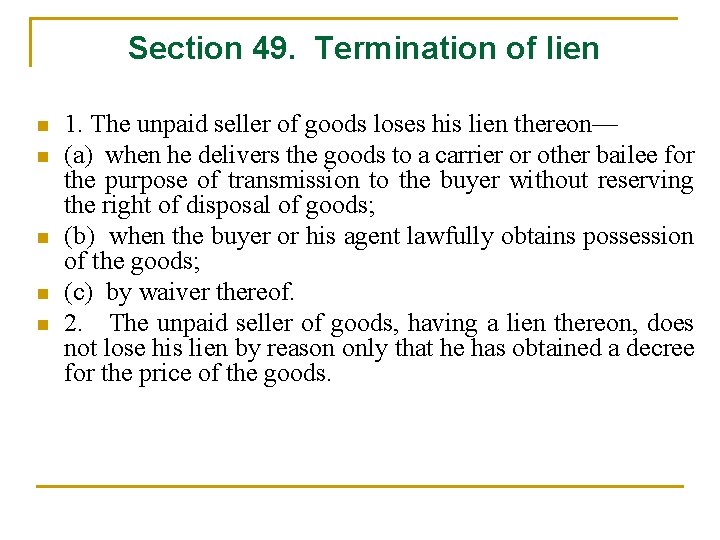 Section 49. Termination of lien

1. The unpaid seller of goods loses his lien thereon—

(a) when he delivers the goods to a carrier or other bailee for the purpose of transmission to the buyer without reserving the right of disposal of goods;

(b) when the buyer or his agent lawfully obtains possession of the goods;

(c) by waiver thereof.

2. The unpaid seller of goods, having a lien thereon, does not lose his lien by reason only that he has obtained a decree for the price of the goods.